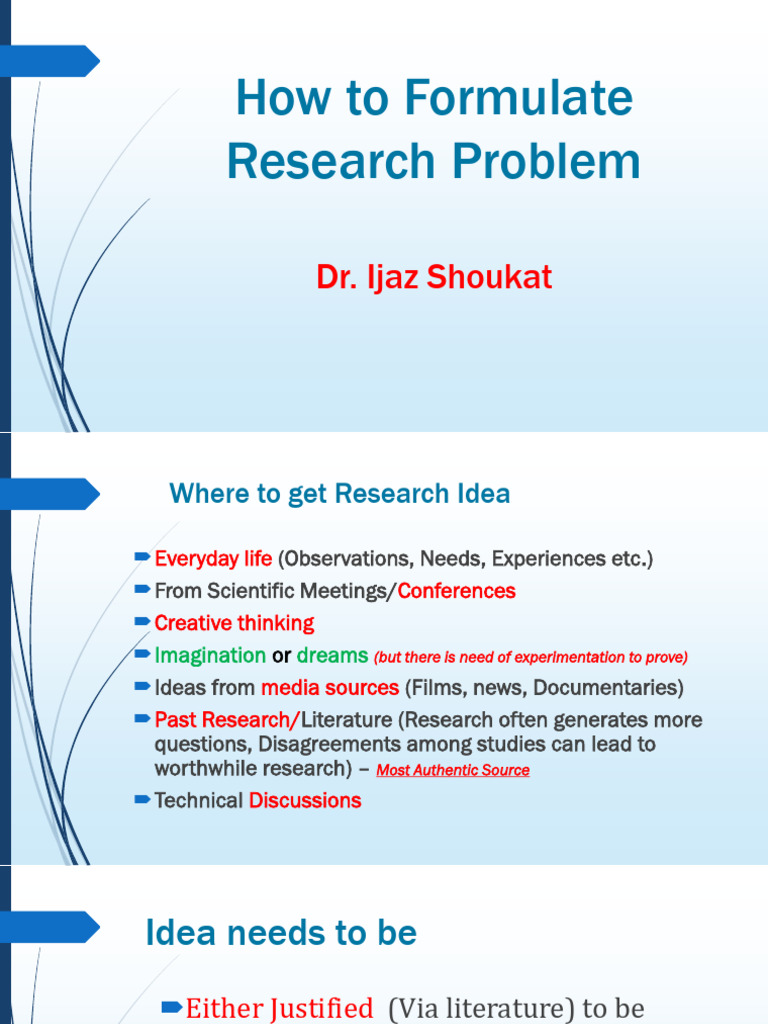 How to Formulate Research Problem

Dr. Ijaz Shoukat

Where to get Research Idea

Everyday life (Observations, Needs, Experiences etc.)
From Scientific Meetings/Conferences
Creative thinking
Imagination or dreams (but there is need of experimentation to prove)
Ideas from media sources (Films, news, Documentaries)
Past Research/Literature (Research often generates more questions, Disagreements among studies can lead to worthwhile research) – Most Authentic Source
Technical Discussions

Idea needs to be

Either Justified (Via literature) to be